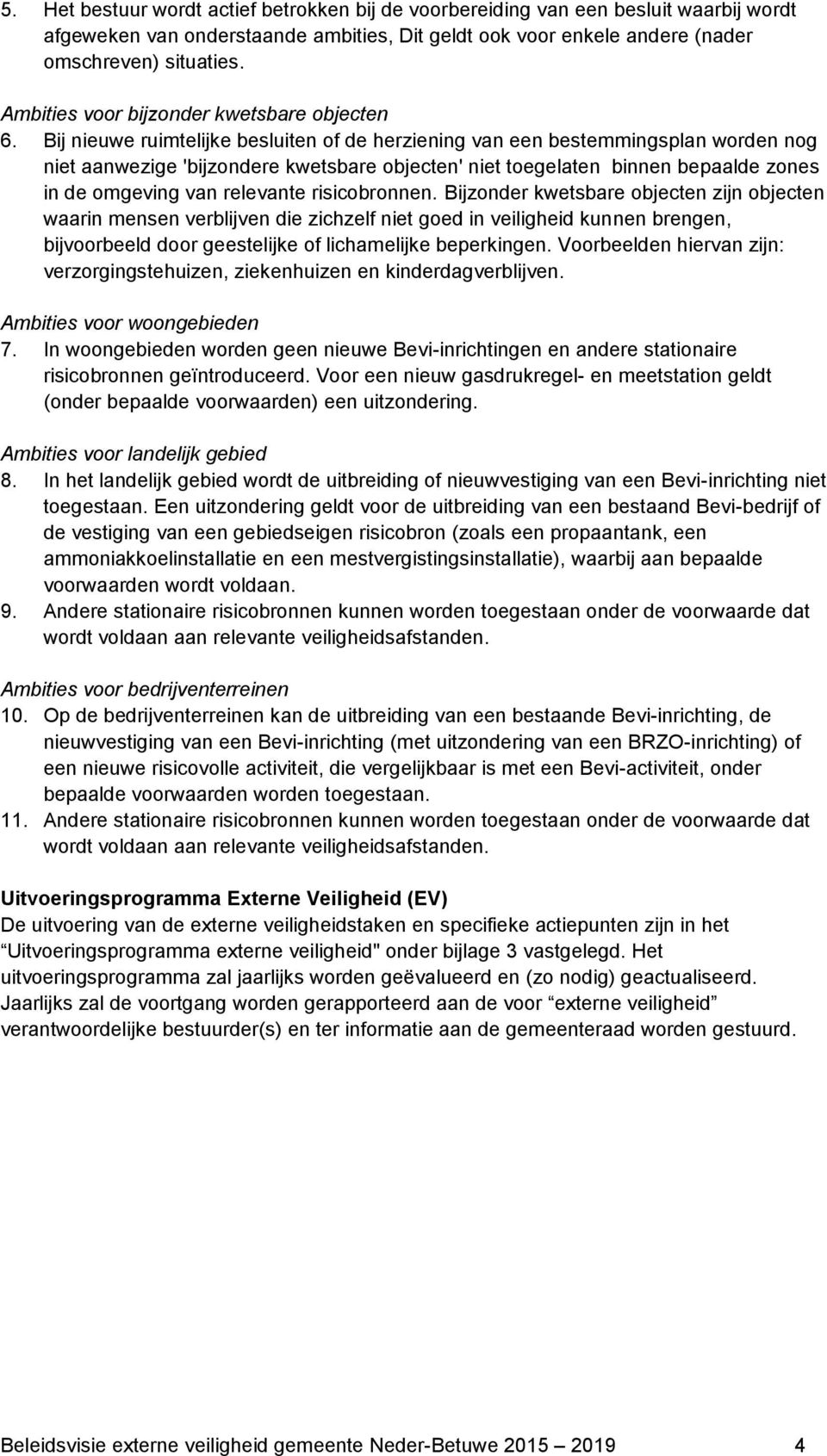 5. Het bestuur wordt actief betrokken bij de voorbereiding van een besluit waarbij wordt afgeweken van onderstaande ambities, Dit geldt ook voor enkele andere (nader omschreven) situaties.

Ambities voor bijzonder kwetsbare objecten
6. Bij nieuwe ruimtelijke besluiten of de herziening van een bestemmingsplan worden nog niet aanwezige 'bijzondere kwetsbare objecten' niet toegelaten binnen bepaalde zones in de omgeving van relevante risicobronnen. Bijzonder kwetsbare objecten zijn objecten waarin mensen verblijven die zichzelf niet goed in veiligheid kunnen brengen, bijvoorbeeld door geestelijke of lichamelijke beperkingen. Voorbeelden hiervan zijn: verzorgingstehuizen, ziekenhuizen en kinderdagverblijven.

Ambities voor woongebieden
7. In woongebieden worden geen nieuwe Bevi-inrichtingen en andere stationaire risicobronnen geïntroduceerd. Voor een nieuw gasdrukregel- en meetstation geldt (onder bepaalde voorwaarden) een uitzondering.

Ambities voor landelijk gebied
8. In het landelijk gebied wordt de uitbreiding of nieuwvestiging van een Bevi-inrichting niet toegestaan. Een uitzondering geldt voor de uitbreiding van een bestaand Bevi-bedrijf of de vestiging van een gebiedseigen risicobron (zoals een propaantank, een ammoniakkoelinstallatie en een mestvergistingsinstallatie), waarbij aan bepaalde voorwaarden wordt voldaan.
9. Andere stationaire risicobronnen kunnen worden toegestaan onder de voorwaarde dat wordt voldaan aan relevante veiligheidsafstanden.

Ambities voor bedrijventerreinen
10. Op de bedrijventerreinen kan de uitbreiding van een bestaande Bevi-inrichting, de nieuwvestiging van een Bevi-inrichting (met uitzondering van een BRZO-inrichting) of een nieuwe risicovolle activiteit, die vergelijkbaar is met een Bevi-activiteit, onder bepaalde voorwaarden worden toegestaan.
11. Andere stationaire risicobronnen kunnen worden toegestaan onder de voorwaarde dat wordt voldaan aan relevante veiligheidsafstanden.

Uitvoeringsprogramma Externe Veiligheid (EV)
De uitvoering van de externe veiligheidstaken en specifieke actiepunten zijn in het “Uitvoeringsprogramma externe veiligheid" onder bijlage 3 vastgelegd. Het uitvoeringsprogramma zal jaarlijks worden geëvalueerd en (zo nodig) geactualiseerd. Jaarlijks zal de voortgang worden gerapporteerd aan de voor “externe veiligheid” verantwoordelijke bestuurder(s) en ter informatie aan de gemeenteraad worden gestuurd.

Beleidsvisie externe veiligheid gemeente Neder-Betuwe 2015 – 2019 4